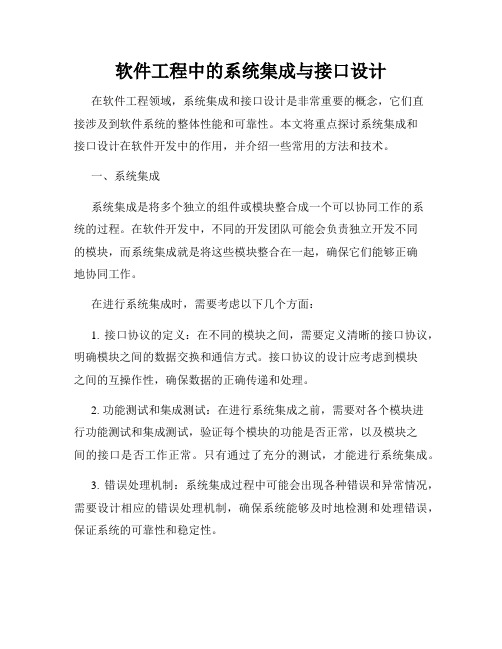 软件工程中的系统集成与接口设计

在软件工程领域，系统集成和接口设计是非常重要的概念，它们直接涉及到软件系统的整体性能和可靠性。本文将重点探讨系统集成和接口设计在软件开发中的作用，并介绍一些常用的方法和技术。

一、系统集成

系统集成是将多个独立的组件或模块整合成一个可以协同工作的系统的过程。在软件开发中，不同的开发团队可能会负责独立开发不同的模块，而系统集成就是将这些模块整合在一起，确保它们能够正确地协同工作。

在进行系统集成时，需要考虑以下几个方面：

1. 接口协议的定义：在不同的模块之间，需要定义清晰的接口协议，明确模块之间的数据交换和通信方式。接口协议的设计应考虑到模块之间的互操作性，确保数据的正确传递和处理。

2. 功能测试和集成测试：在进行系统集成之前，需要对各个模块进行功能测试和集成测试，验证每个模块的功能是否正常，以及模块之间的接口是否工作正常。只有通过了充分的测试，才能进行系统集成。

3. 错误处理机制：系统集成过程中可能会出现各种错误和异常情况，需要设计相应的错误处理机制，确保系统能够及时地检测和处理错误，保证系统的可靠性和稳定性。